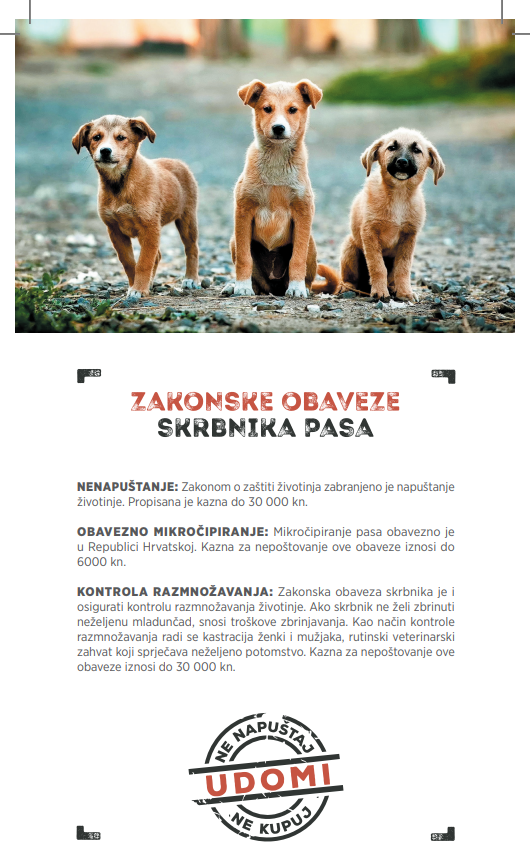 ZAKONSKE OBAVEZE
SKRBNIKA PASA

NENAPUŠTANJE: Zakonom o zaštiti životinja zabranjeno je napuštanje životinje. Propisana je kazna do 30 000 kn.

OBAVEZNO MIKROČIPIRANJE: Mikročipiranje pasa obavezno je u Republici Hrvatskoj. Kazna za nepoštovanje ove obaveze iznosi do 6000 kn.

KONTROLA RAZMNOŽAVANJA: Zakonska obaveza skrbnika je i osigurati kontrolu razmnožavanja životinje. Ako skrbnik ne želi zbrinuti neželjenu mladunčad, snosi troškove zbrinjavanja. Kao način kontrole razmnožavanja radi se kastracija ženki i mužjaka, rutinski veterinarski zahvat koji sprječava neželjeno potomstvo. Kazna za nepoštovanje ove obaveze iznosi do 30 000 kn.

NE NAPUŠTAJ
UDOMI
NE KUPUJ